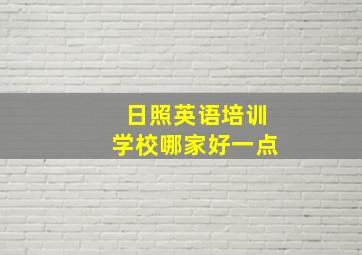 日照英语培训
学校哪家好一点